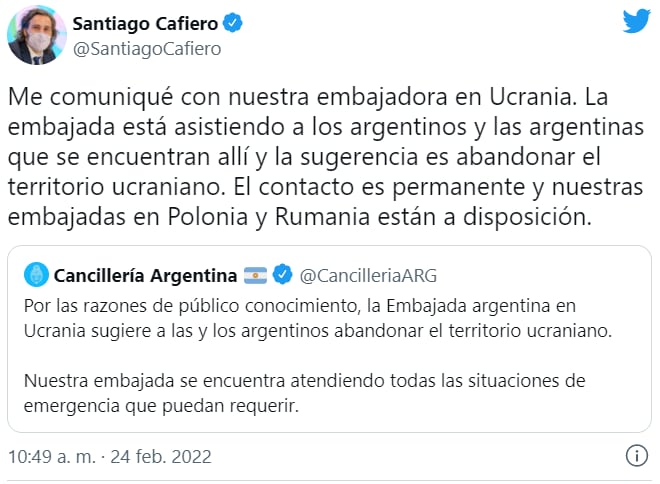 Santiago Cafiero
@SantiagoCafiero

Me comuniqué con nuestra embajadora en Ucrania. La embajada está asistiendo a los argentinos y las argentinas que se encuentran allí y la sugerencia es abandonar el territorio ucraniano. El contacto es permanente y nuestras embajadas en Polonia y Rumania están a disposición.

Cancillería Argentina @CancilleriaARG

Por las razones de público conocimiento, la Embajada argentina en Ucrania sugiere a las y los argentinos abandonar el territorio ucraniano.

Nuestra embajada se encuentra atendiendo todas las situaciones de emergencia que puedan requerir.

10:49 a. m. · 24 feb. 2022